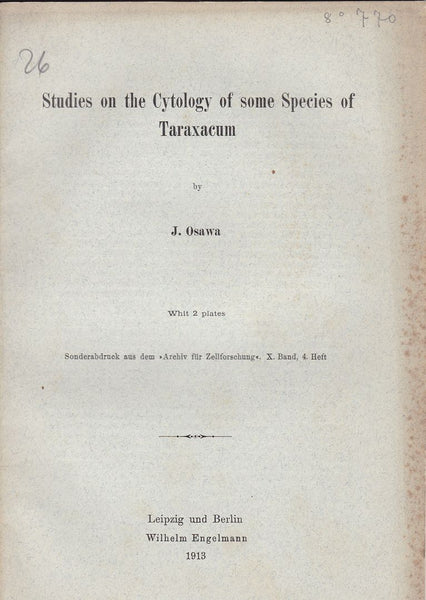 8° 770

26

Studies on the Cytology of some Species of Taraxacum

by

J. Osawa

Whit 2 plates

Sonderabdruck aus dem »Archiv für Zellforschung«. X. Band, 4. Heft

Leipzig und Berlin
Wilhelm Engelmann
1913